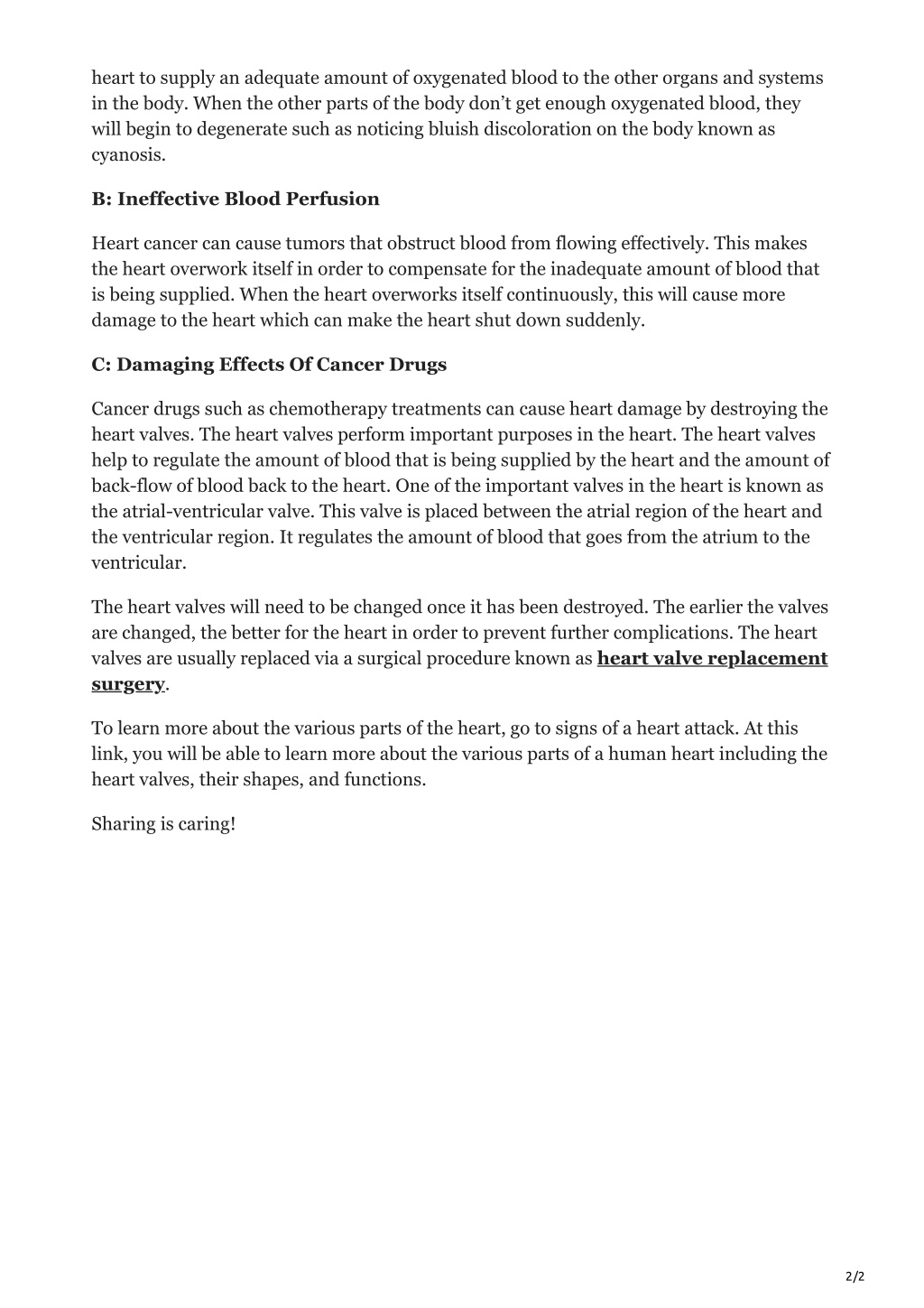 heart to supply an adequate amount of oxygenated blood to the other organs and systems in the body. When the other parts of the body don’t get enough oxygenated blood, they will begin to degenerate such as noticing bluish discoloration on the body known as cyanosis.

B: Ineffective Blood Perfusion

Heart cancer can cause tumors that obstruct blood from flowing effectively. This makes the heart overwork itself in order to compensate for the inadequate amount of blood that is being supplied. When the heart overworks itself continuously, this will cause more damage to the heart which can make the heart shut down suddenly.

C: Damaging Effects Of Cancer Drugs

Cancer drugs such as chemotherapy treatments can cause heart damage by destroying the heart valves. The heart valves perform important purposes in the heart. The heart valves help to regulate the amount of blood that is being supplied by the heart and the amount of back-flow of blood back to the heart. One of the important valves in the heart is known as the atrial-ventricular valve. This valve is placed between the atrial region of the heart and the ventricular region. It regulates the amount of blood that goes from the atrium to the ventricular.

The heart valves will need to be changed once it has been destroyed. The earlier the valves are changed, the better for the heart in order to prevent further complications. The heart valves are usually replaced via a surgical procedure known as heart valve replacement surgery.

To learn more about the various parts of the heart, go to signs of a heart attack. At this link, you will be able to learn more about the various parts of a human heart including the heart valves, their shapes, and functions.

Sharing is caring!

2/2